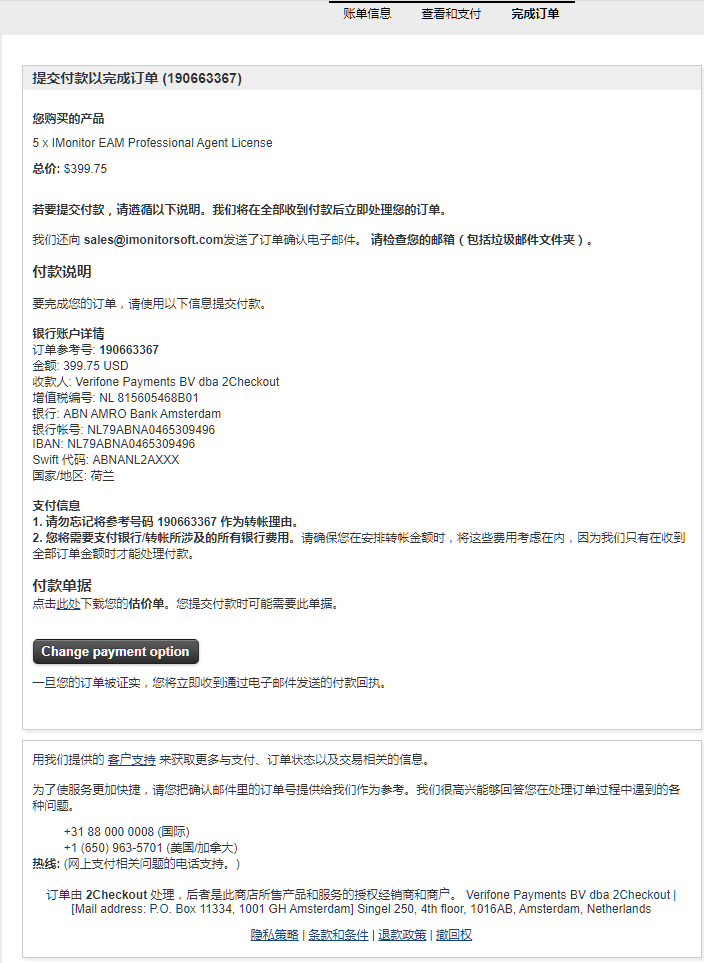 账单信息　查看和支付　完成订单

提交付款以完成订单 (190663367)

您购买的产品
5 x IMonitor EAM Professional Agent License
总价: $399.75

若要提交付款，请遵循以下说明。我们将在全部收到付款后立即处理您的订单。

我们还向 sales@imonitorsoft.com发送了订单确认电子邮件。 请检查您的邮箱（包括垃圾邮件文件夹）。

付款说明

要完成您的订单，请使用以下信息提交付款。

银行账户详情
订单参考号: 190663367
金额: 399.75 USD
收款人: Verifone Payments BV dba 2Checkout
增值税编号: NL 815605468B01
银行: ABN AMRO Bank Amsterdam
银行帐号: NL79ABNA0465309496
IBAN: NL79ABNA0465309496
Swift 代码: ABNANL2AXXX
国家/地区: 荷兰

支付信息
1. 请勿忘记将参考号码 190663367 作为转帐理由。
2. 您将需要支付银行/转帐所涉及的所有银行费用。请确保您在安排转帐金额时，将这些费用考虑在内，因为我们只有在收到全部订单金额时才能处理付款。

付款单据
点击此处下载您的估价单。您提交付款时可能需要此单据。

Change payment option

一旦您的订单被证实，您将立即收到通过电子邮件发送的付款回执。

用我们提供的 客户支持 来获取更多与支付、订单状态以及交易相关的信息。

为了使服务更加快捷，请您把确认邮件里的订单号提供给我们作为参考。我们很高兴能够回答您在处理订单过程中遇到的各种问题。

+31 88 000 0008 (国际)
+1 (650) 963-5701 (美国/加拿大)
热线: (网上支付相关问题的电话支持。)

订单由 2Checkout 处理，后者是此商店所售产品和服务的授权经销商和商户。 Verifone Payments BV dba 2Checkout | [Mail address: P.O. Box 11334, 1001 GH Amsterdam] Singel 250, 4th floor, 1016AB, Amsterdam, Netherlands

隐私策略 | 条款和条件 | 退款政策 | 撤回权